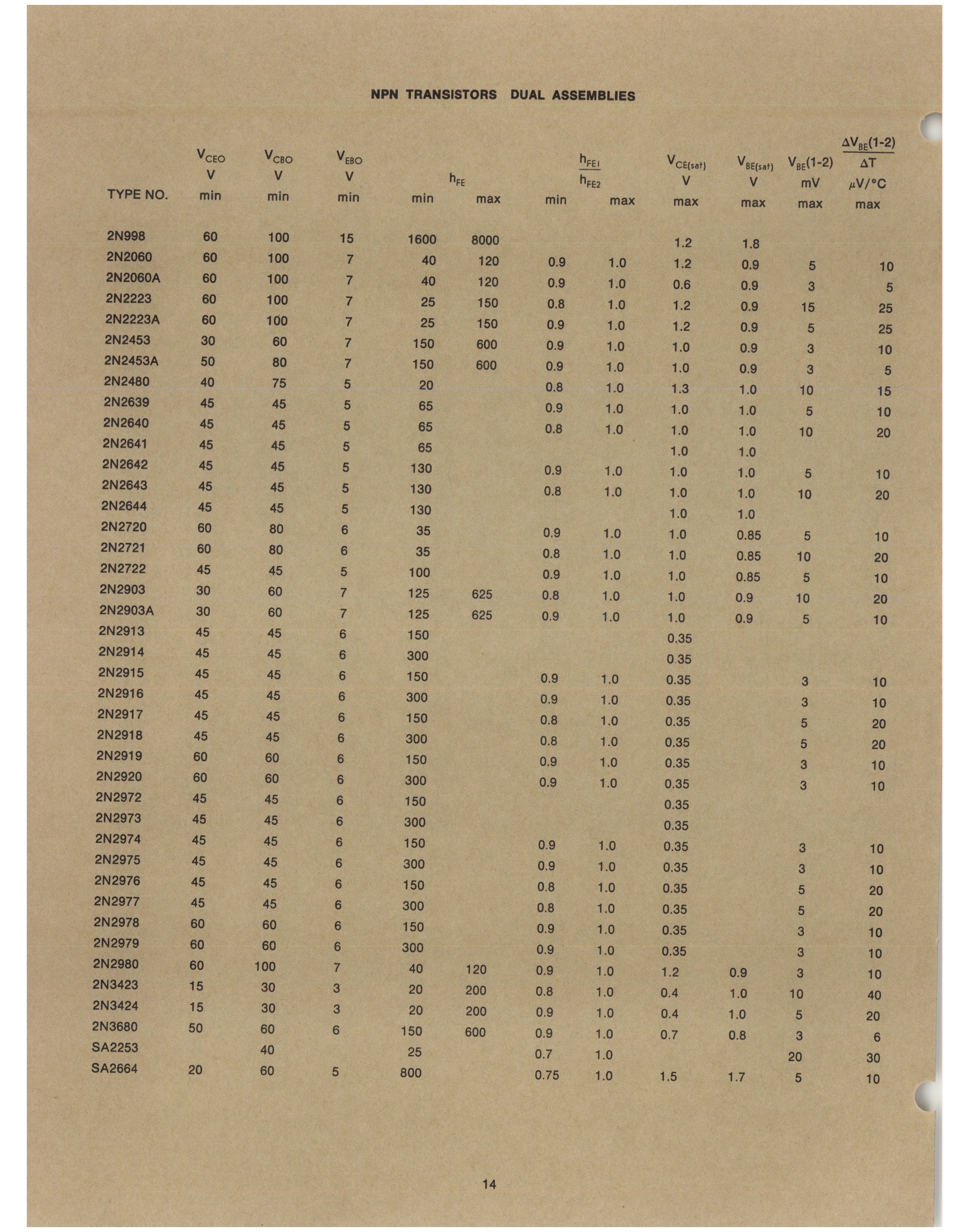 NPN TRANSISTORS DUAL ASSEMBLIES

| TYPE NO. | $V_{CEO}$ V min | $V_{CBO}$ V min | $V_{EBO}$ V min | $h_{FE}$ min | $h_{FE}$ max | $\frac{h_{FE1}}{h_{FE2}}$ min | $\frac{h_{FE1}}{h_{FE2}}$ max | $V_{CE(sat)}$ V max | $V_{BE(sat)}$ V max | $V_{BE}(1-2)$ mV max | $\frac{\Delta V_{BE}(1-2)}{\Delta T}$ $\mu V/°C$ max |
|---|---|---|---|---|---|---|---|---|---|---|---|
| 2N998 | 60 | 100 | 15 | 1600 | 8000 | | | 1.2 | 1.8 | | |
| 2N2060 | 60 | 100 | 7 | 40 | 120 | 0.9 | 1.0 | 1.2 | 0.9 | 5 | 10 |
| 2N2060A | 60 | 100 | 7 | 40 | 120 | 0.9 | 1.0 | 0.6 | 0.9 | 3 | 5 |
| 2N2223 | 60 | 100 | 7 | 25 | 150 | 0.8 | 1.0 | 1.2 | 0.9 | 15 | 25 |
| 2N2223A | 60 | 100 | 7 | 25 | 150 | 0.9 | 1.0 | 1.2 | 0.9 | 5 | 25 |
| 2N2453 | 30 | 60 | 7 | 150 | 600 | 0.9 | 1.0 | 1.0 | 0.9 | 3 | 10 |
| 2N2453A | 50 | 80 | 7 | 150 | 600 | 0.9 | 1.0 | 1.0 | 0.9 | 3 | 5 |
| 2N2480 | 40 | 75 | 5 | 20 | | 0.8 | 1.0 | 1.3 | 1.0 | 10 | 15 |
| 2N2639 | 45 | 45 | 5 | 65 | | 0.9 | 1.0 | 1.0 | 1.0 | 5 | 10 |
| 2N2640 | 45 | 45 | 5 | 65 | | 0.8 | 1.0 | 1.0 | 1.0 | 10 | 20 |
| 2N2641 | 45 | 45 | 5 | 65 | | | | 1.0 | 1.0 | | |
| 2N2642 | 45 | 45 | 5 | 130 | | 0.9 | 1.0 | 1.0 | 1.0 | 5 | 10 |
| 2N2643 | 45 | 45 | 5 | 130 | | 0.8 | 1.0 | 1.0 | 1.0 | 10 | 20 |
| 2N2644 | 45 | 45 | 5 | 130 | | | | 1.0 | 1.0 | | |
| 2N2720 | 60 | 80 | 6 | 35 | | 0.9 | 1.0 | 1.0 | 0.85 | 5 | 10 |
| 2N2721 | 60 | 80 | 6 | 35 | | 0.8 | 1.0 | 1.0 | 0.85 | 10 | 20 |
| 2N2722 | 45 | 45 | 5 | 100 | | 0.9 | 1.0 | 1.0 | 0.85 | 5 | 10 |
| 2N2903 | 30 | 60 | 7 | 125 | 625 | 0.8 | 1.0 | 1.0 | 0.9 | 10 | 20 |
| 2N2903A | 30 | 60 | 7 | 125 | 625 | 0.9 | 1.0 | 1.0 | 0.9 | 5 | 10 |
| 2N2913 | 45 | 45 | 6 | 150 | | | | 0.35 | | | |
| 2N2914 | 45 | 45 | 6 | 300 | | | | 0.35 | | | |
| 2N2915 | 45 | 45 | 6 | 150 | | 0.9 | 1.0 | 0.35 | | 3 | 10 |
| 2N2916 | 45 | 45 | 6 | 300 | | 0.9 | 1.0 | 0.35 | | 3 | 10 |
| 2N2917 | 45 | 45 | 6 | 150 | | 0.8 | 1.0 | 0.35 | | 5 | 20 |
| 2N2918 | 45 | 45 | 6 | 300 | | 0.8 | 1.0 | 0.35 | | 5 | 20 |
| 2N2919 | 60 | 60 | 6 | 150 | | 0.9 | 1.0 | 0.35 | | 3 | 10 |
| 2N2920 | 60 | 60 | 6 | 300 | | 0.9 | 1.0 | 0.35 | | 3 | 10 |
| 2N2972 | 45 | 45 | 6 | 150 | | | | 0.35 | | | |
| 2N2973 | 45 | 45 | 6 | 300 | | | | 0.35 | | | |
| 2N2974 | 45 | 45 | 6 | 150 | | 0.9 | 1.0 | 0.35 | | 3 | 10 |
| 2N2975 | 45 | 45 | 6 | 300 | | 0.9 | 1.0 | 0.35 | | 3 | 10 |
| 2N2976 | 45 | 45 | 6 | 150 | | 0.8 | 1.0 | 0.35 | | 5 | 20 |
| 2N2977 | 45 | 45 | 6 | 300 | | 0.8 | 1.0 | 0.35 | | 5 | 20 |
| 2N2978 | 60 | 60 | 6 | 150 | | 0.9 | 1.0 | 0.35 | | 3 | 10 |
| 2N2979 | 60 | 60 | 6 | 300 | | 0.9 | 1.0 | 0.35 | | 3 | 10 |
| 2N2980 | 60 | 100 | 7 | 40 | 120 | 0.9 | 1.0 | 1.2 | 0.9 | 3 | 10 |
| 2N3423 | 15 | 30 | 3 | 20 | 200 | 0.8 | 1.0 | 0.4 | 1.0 | 10 | 40 |
| 2N3424 | 15 | 30 | 3 | 20 | 200 | 0.9 | 1.0 | 0.4 | 1.0 | 5 | 20 |
| 2N3680 | 50 | 60 | 6 | 150 | 600 | 0.9 | 1.0 | 0.7 | 0.8 | 3 | 6 |
| SA2253 | | 40 | | 25 | | 0.7 | 1.0 | | | 20 | 30 |
| SA2664 | 20 | 60 | 5 | 800 | | 0.75 | 1.0 | 1.5 | 1.7 | 5 | 10 |

14